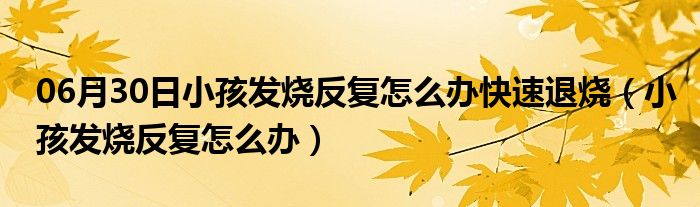 06月30日小孩发烧反复怎么办快速退烧（小孩发烧反复怎么办）